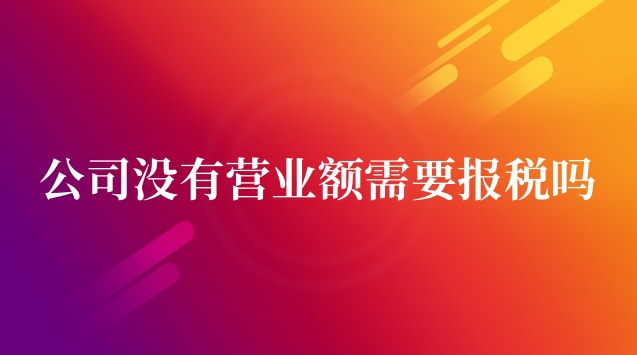 公司没有营业额需要报税吗